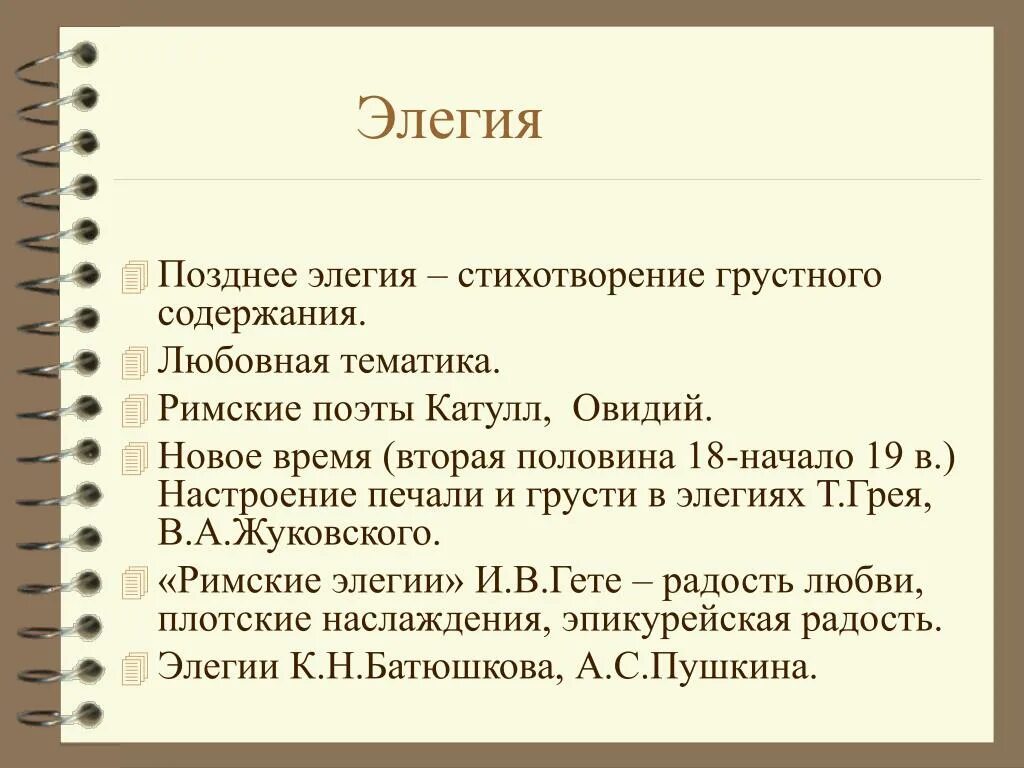 Элегия

Позднее элегия – стихотворение грустного содержания.

Любовная тематика.

Римские поэты Катулл,  Овидий.

Новое время (вторая половина 18-начало 19 в.) Настроение печали и грусти в элегиях Т.Грея, В.А.Жуковского.

«Римские элегии» И.В.Гете – радость любви, плотские наслаждения, эпикурейская радость.

Элегии К.Н.Батюшкова, А.С.Пушкина.